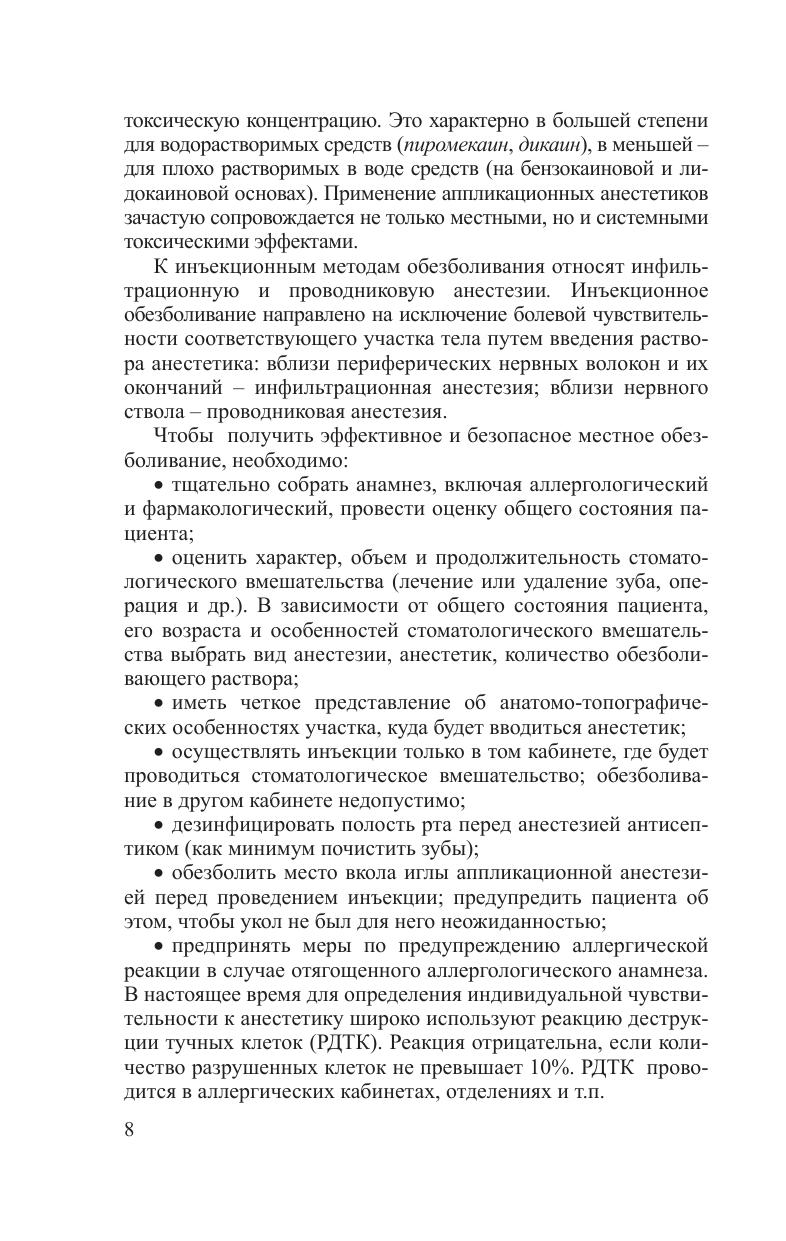 токсическую концентрацию. Это характерно в большей степени для водорастворимых средств (пиромекаин, дикаин), в меньшей – для плохо растворимых в воде средств (на бензокаиновой и лидокаиновой основах). Применение аппликационных анестетиков зачастую сопровождается не только местными, но и системными токсическими эффектами.

К инъекционным методам обезболивания относят инфильтрационную и проводниковую анестезии. Инъекционное обезболивание направлено на исключение болевой чувствительности соответствующего участка тела путем введения раствора анестетика: вблизи периферических нервных волокон и их окончаний – инфильтрационная анестезия; вблизи нервного ствола – проводниковая анестезия.

Чтобы получить эффективное и безопасное местное обезболивание, необходимо:

• тщательно собрать анамнез, включая аллергологический и фармакологический, провести оценку общего состояния пациента;

• оценить характер, объем и продолжительность стоматологического вмешательства (лечение или удаление зуба, операция и др.). В зависимости от общего состояния пациента, его возраста и особенностей стоматологического вмешательства выбрать вид анестезии, анестетик, количество обезболивающего раствора;

• иметь четкое представление об анатомо-топографических особенностях участка, куда будет вводиться анестетик;

• осуществлять инъекции только в том кабинете, где будет проводиться стоматологическое вмешательство; обезболивание в другом кабинете недопустимо;

• дезинфицировать полость рта перед анестезией антисептиком (как минимум почистить зубы);

• обезболить место вкола иглы аппликационной анестезией перед проведением инъекции; предупредить пациента об этом, чтобы укол не был для него неожиданностью;

• предпринять меры по предупреждению аллергической реакции в случае отягощенного аллергологического анамнеза. В настоящее время для определения индивидуальной чувствительности к анестетику широко используют реакцию деструкции тучных клеток (РДТК). Реакция отрицательна, если количество разрушенных клеток не превышает 10%. РДТК проводится в аллергических кабинетах, отделениях и т.п.

8